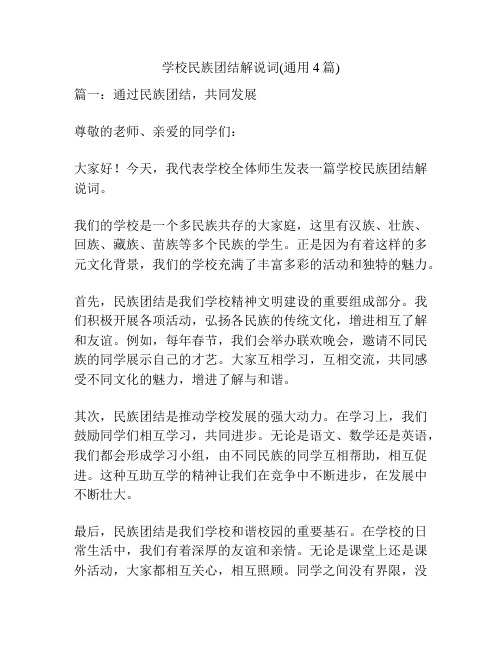 学校民族团结解说词(通用 4 篇)

篇一：通过民族团结，共同发展

尊敬的老师、亲爱的同学们：

大家好！今天，我代表学校全体师生发表一篇学校民族团结解说词。

我们的学校是一个多民族共存的大家庭，这里有汉族、壮族、回族、藏族、苗族等多个民族的学生。正是因为有着这样的多元文化背景，我们的学校充满了丰富多彩的活动和独特的魅力。

首先，民族团结是我们学校精神文明建设的重要组成部分。我们积极开展各项活动，弘扬各民族的传统文化，增进相互了解和友谊。例如，每年春节，我们会举办联欢晚会，邀请不同民族的同学展示自己的才艺。大家互相学习，互相交流，共同感受不同文化的魅力，增进了解与和谐。

其次，民族团结是推动学校发展的强大动力。在学习上，我们鼓励同学们相互学习，共同进步。无论是语文、数学还是英语，我们都会形成学习小组，由不同民族的同学互相帮助，相互促进。这种互助互学的精神让我们在竞争中不断进步，在发展中不断壮大。

最后，民族团结是我们学校和谐校园的重要基石。在学校的日常生活中，我们有着深厚的友谊和亲情。无论是课堂上还是课外活动，大家都相互关心，相互照顾。同学之间没有界限，没